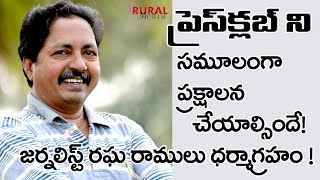 RURAL Media

ప్రెస్‌క్లబ్ ని సమూలంగా ప్రక్షాలన చేయాల్సిందే!

జర్నలిస్ట్ రఘు రాములు ధర్మాగ్రహం !